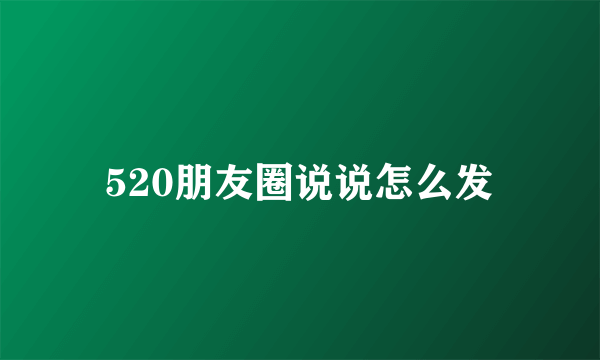 520朋友圈说说怎么发